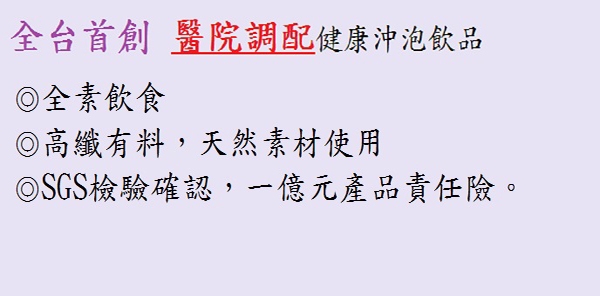 全台首創 醫院調配健康沖泡飲品

◎全素飲食

◎高纖有料，天然素材使用

◎SGS檢驗確認，一億元產品責任險。